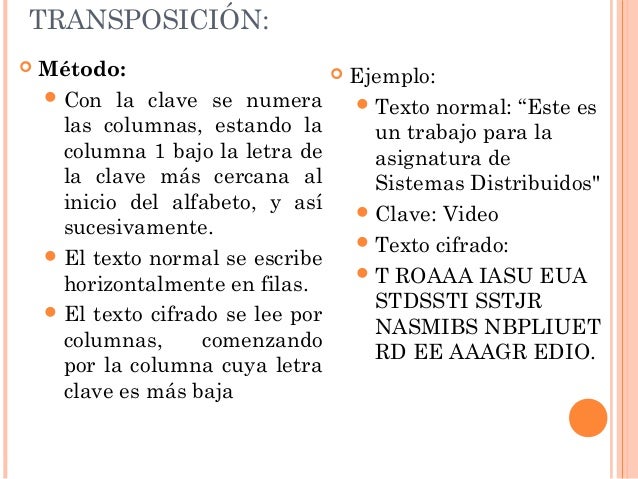 TRANSPOSICIÓN:

• Método:
• Con la clave se numera las columnas, estando la columna 1 bajo la letra de la clave más cercana al inicio del alfabeto, y así sucesivamente.
• El texto normal se escribe horizontalmente en filas.
• El texto cifrado se lee por columnas, comenzando por la columna cuya letra clave es más baja

• Ejemplo:
• Texto normal: "Este es un trabajo para la asignatura de Sistemas Distribuidos"
• Clave: Video
• Texto cifrado:
• T ROAAA IASU EUA STDSSTI SSTJR NASMIBS NBPLIUET RD EE AAAGR EDIO.